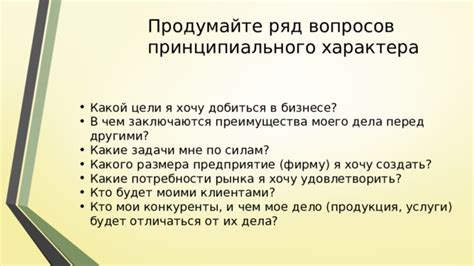 Продумайте ряд вопросов принципиального характера

• Какой цели я хочу добиться в бизнесе?
• В чем заключаются преимущества моего дела перед другими?
• Какие задачи мне по силам?
• Какого размера предприятие (фирму) я хочу создать?
• Какие потребности рынка я хочу удовлетворить?
• Кто будет моими клиентами?
• Кто мои конкуренты, и чем мое дело (продукция, услуги) будет отличаться от их дела?